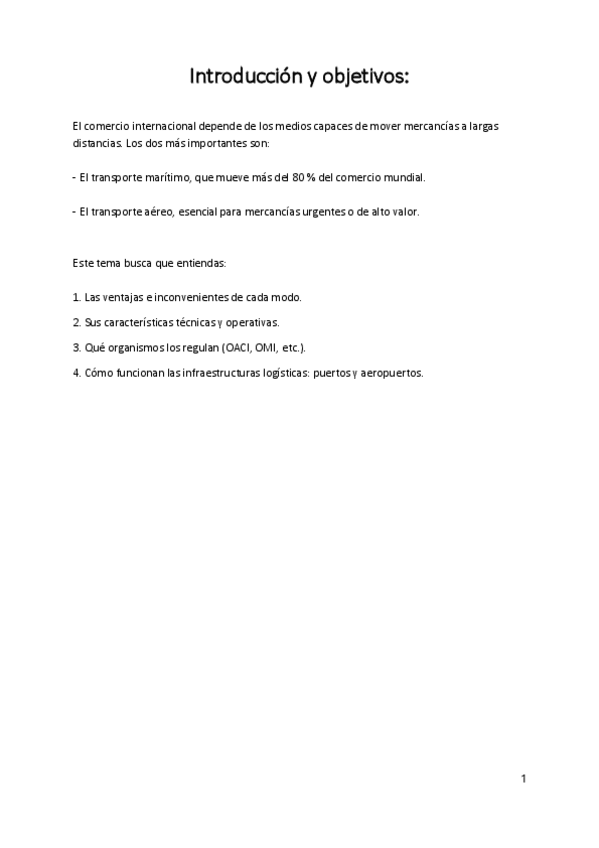 Introducción y objetivos:

El comercio internacional depende de los medios capaces de mover mercancías a largas distancias. Los dos más importantes son:

- El transporte marítimo, que mueve más del 80 % del comercio mundial.

- El transporte aéreo, esencial para mercancías urgentes o de alto valor.

Este tema busca que entiendas:

1. Las ventajas e inconvenientes de cada modo.

2. Sus características técnicas y operativas.

3. Qué organismos los regulan (OACI, OMI, etc.).

4. Cómo funcionan las infraestructuras logísticas: puertos y aeropuertos.

1